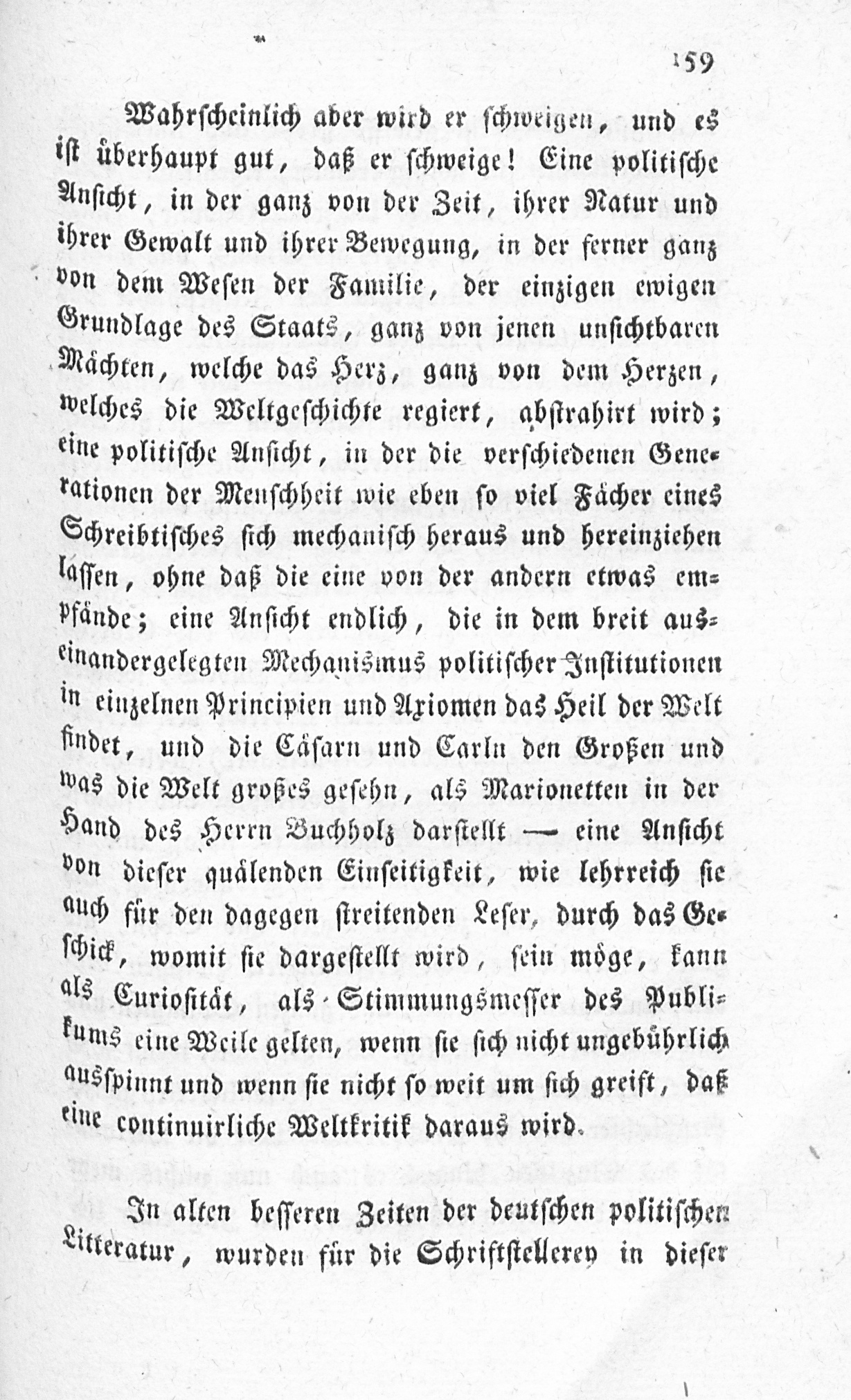 159

Wahrscheinlich aber wird er schweigen, und es ist überhaupt gut, daß er schweige! Eine politische Ansicht, in der ganz von der Zeit, ihrer Natur und ihrer Gewalt und ihrer Bewegung, in der ferner ganz von dem Wesen der Familie, der einzigen ewigen Grundlage des Staats, ganz von jenen unsichtbaren Mächten, welche das Herz, ganz von dem Herzen, welches die Weltgeschichte regiert, abstrahirt wird; eine politische Ansicht, in der die verschiedenen Generationen der Menschheit wie eben so viel Fächer eines Schreibtisches sich mechanisch heraus und hereinziehen lassen, ohne daß die eine von der andern etwas empfände; eine Ansicht endlich, die in dem breit auseinandergelegten Mechanismus politischer Institutionen in einzelnen Principien und Axiomen das Heil der Welt findet, und die Cäsarn und Carln den Großen und was die Welt großes gesehn, als Marionetten in der Hand des Herrn Buchholz darstellt — eine Ansicht von dieser quälenden Einseitigkeit, wie lehrreich sie auch für den dagegen streitenden Leser, durch das Geschick, womit sie dargestellt wird, sein möge, kann als Curiosität, als Stimmungsmesser des Publikums eine Weile gelten, wenn sie sich nicht ungebührlich ausspinnt und wenn sie nicht so weit um sich greift, daß eine continuirliche Weltkritik daraus wird.

In alten besseren Zeiten der deutschen politischen Litteratur, wurden für die Schriftstellerey in dieser